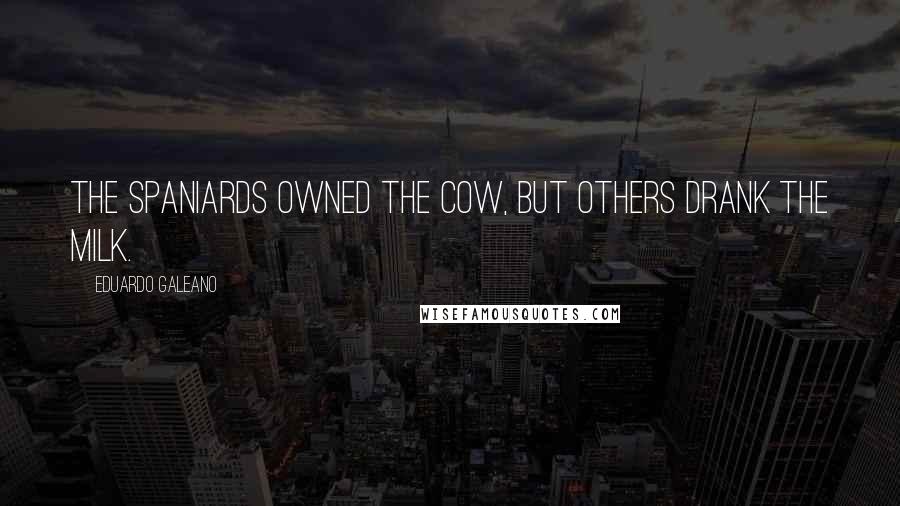 THE SPANIARDS OWNED THE COW, BUT OTHERS DRANK THE MILK.

EDUARDO GALEANO

WISEFAMOUSQUOTES.COM